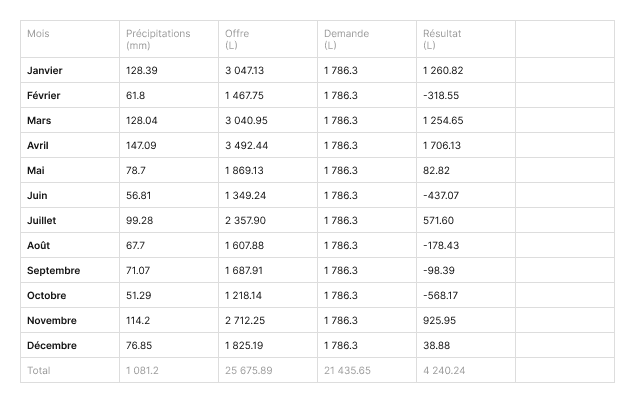 | Mois | Précipitations (mm) | Offre (L) | Demande (L) | Résultat (L) | |
|---|---|---|---|---|---|
| Janvier | 128.39 | 3 047.13 | 1 786.3 | 1 260.82 | |
| Février | 61.8 | 1 467.75 | 1 786.3 | -318.55 | |
| Mars | 128.04 | 3 040.95 | 1 786.3 | 1 254.65 | |
| Avril | 147.09 | 3 492.44 | 1 786.3 | 1 706.13 | |
| Mai | 78.7 | 1 869.13 | 1 786.3 | 82.82 | |
| Juin | 56.81 | 1 349.24 | 1 786.3 | -437.07 | |
| Juillet | 99.28 | 2 357.90 | 1 786.3 | 571.60 | |
| Août | 67.7 | 1 607.88 | 1 786.3 | -178.43 | |
| Septembre | 71.07 | 1 687.91 | 1 786.3 | -98.39 | |
| Octobre | 51.29 | 1 218.14 | 1 786.3 | -568.17 | |
| Novembre | 114.2 | 2 712.25 | 1 786.3 | 925.95 | |
| Décembre | 76.85 | 1 825.19 | 1 786.3 | 38.88 | |
| Total | 1 081.2 | 25 675.89 | 21 435.65 | 4 240.24 | |